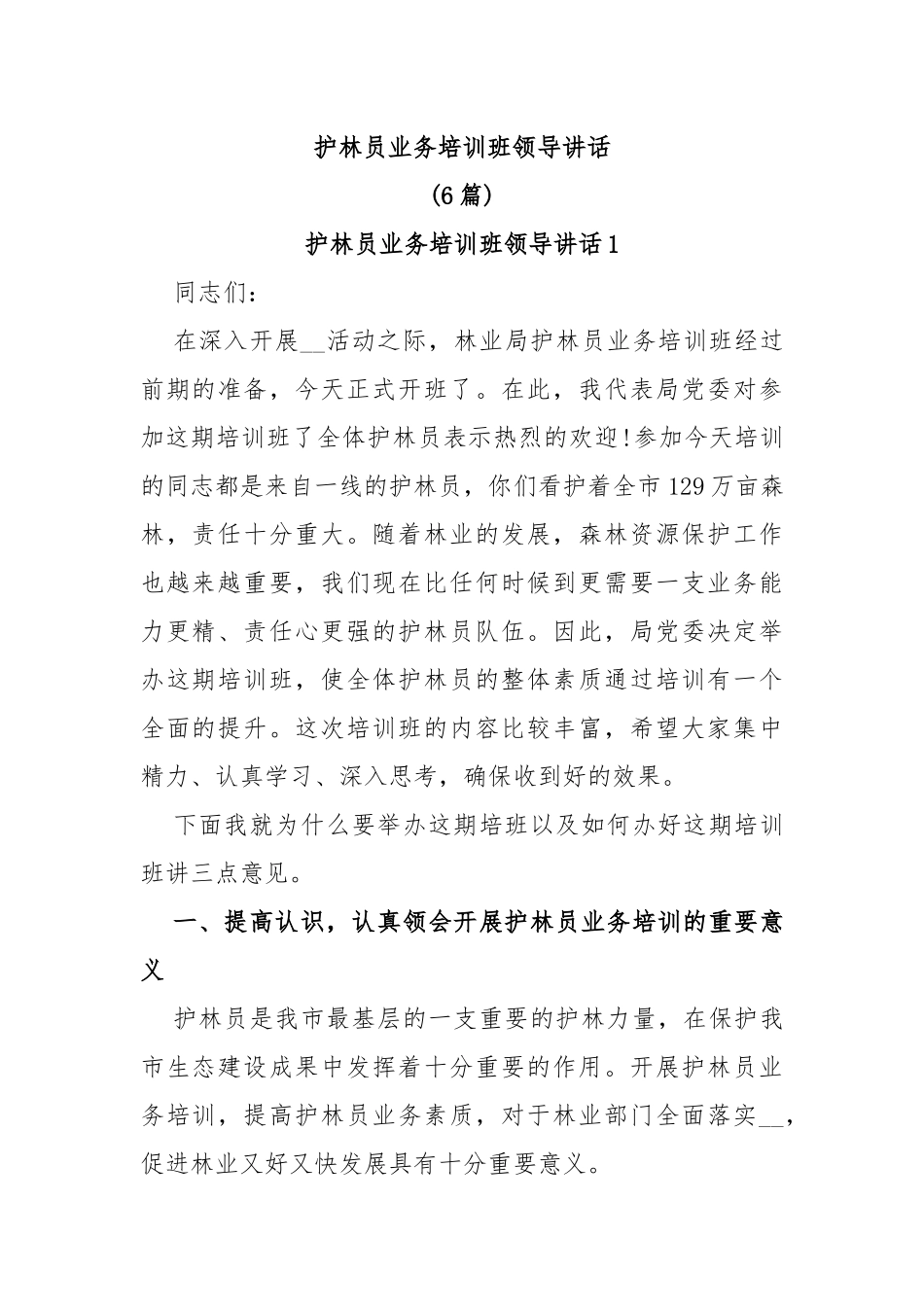 护林员业务培训班领导讲话
(6篇)
护林员业务培训班领导讲话1

同志们：

在深入开展__活动之际，林业局护林员业务培训班经过前期的准备，今天正式开班了。在此，我代表局党委对参加这期培训班了全体护林员表示热烈的欢迎!参加今天培训的同志都是来自一线的护林员，你们看护着全市129万亩森林，责任十分重大。随着林业的发展，森林资源保护工作也越来越重要，我们现在比任何时候到更需要一支业务能力更精、责任心更强的护林员队伍。因此，局党委决定举办这期培训班，使全体护林员的整体素质通过培训有一个全面的提升。这次培训班的内容比较丰富，希望大家集中精力、认真学习、深入思考，确保收到好的效果。

下面我就为什么要举办这期培班以及如何办好这期培训班讲三点意见。

一、提高认识，认真领会开展护林员业务培训的重要意义

护林员是我市最基层的一支重要的护林力量，在保护我市生态建设成果中发挥着十分重要的作用。开展护林员业务培训，提高护林员业务素质，对于林业部门全面落实__，促进林业又好又快发展具有十分重要意义。